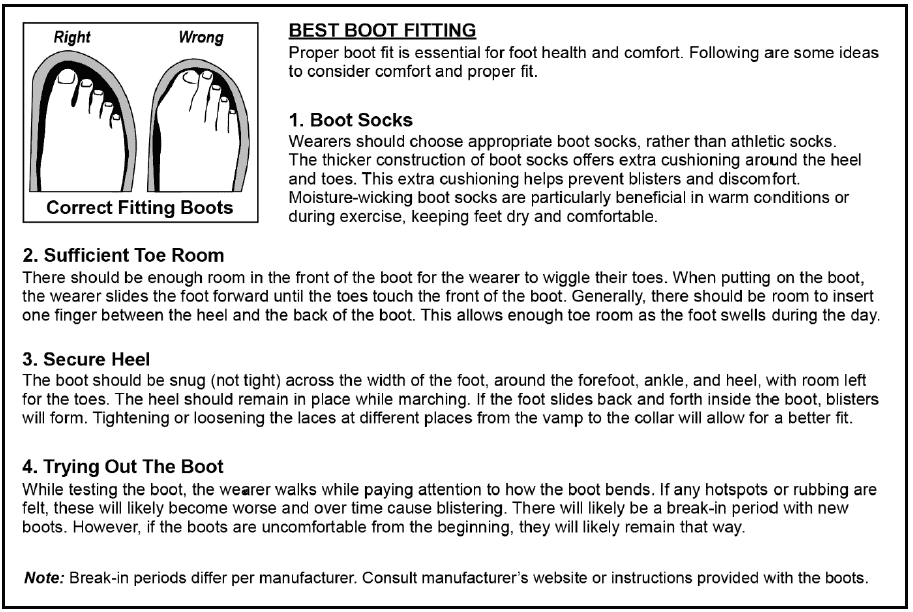 Right Wrong

Correct Fitting Boots

BEST BOOT FITTING

Proper boot fit is essential for foot health and comfort. Following are some ideas to consider comfort and proper fit.

1. Boot Socks

Wearers should choose appropriate boot socks, rather than athletic socks. The thicker construction of boot socks offers extra cushioning around the heel and toes. This extra cushioning helps prevent blisters and discomfort. Moisture-wicking boot socks are particularly beneficial in warm conditions or during exercise, keeping feet dry and comfortable.

2. Sufficient Toe Room

There should be enough room in the front of the boot for the wearer to wiggle their toes. When putting on the boot, the wearer slides the foot forward until the toes touch the front of the boot. Generally, there should be room to insert one finger between the heel and the back of the boot. This allows enough toe room as the foot swells during the day.

3. Secure Heel

The boot should be snug (not tight) across the width of the foot, around the forefoot, ankle, and heel, with room left for the toes. The heel should remain in place while marching. If the foot slides back and forth inside the boot, blisters will form. Tightening or loosening the laces at different places from the vamp to the collar will allow for a better fit.

4. Trying Out The Boot

While testing the boot, the wearer walks while paying attention to how the boot bends. If any hotspots or rubbing are felt, these will likely become worse and over time cause blistering. There will likely be a break-in period with new boots. However, if the boots are uncomfortable from the beginning, they will likely remain that way.

Note: Break-in periods differ per manufacturer. Consult manufacturer's website or instructions provided with the boots.